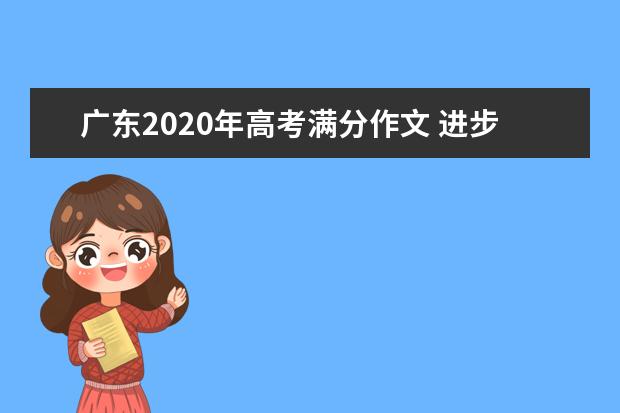 广东2020年高考满分作文 进步